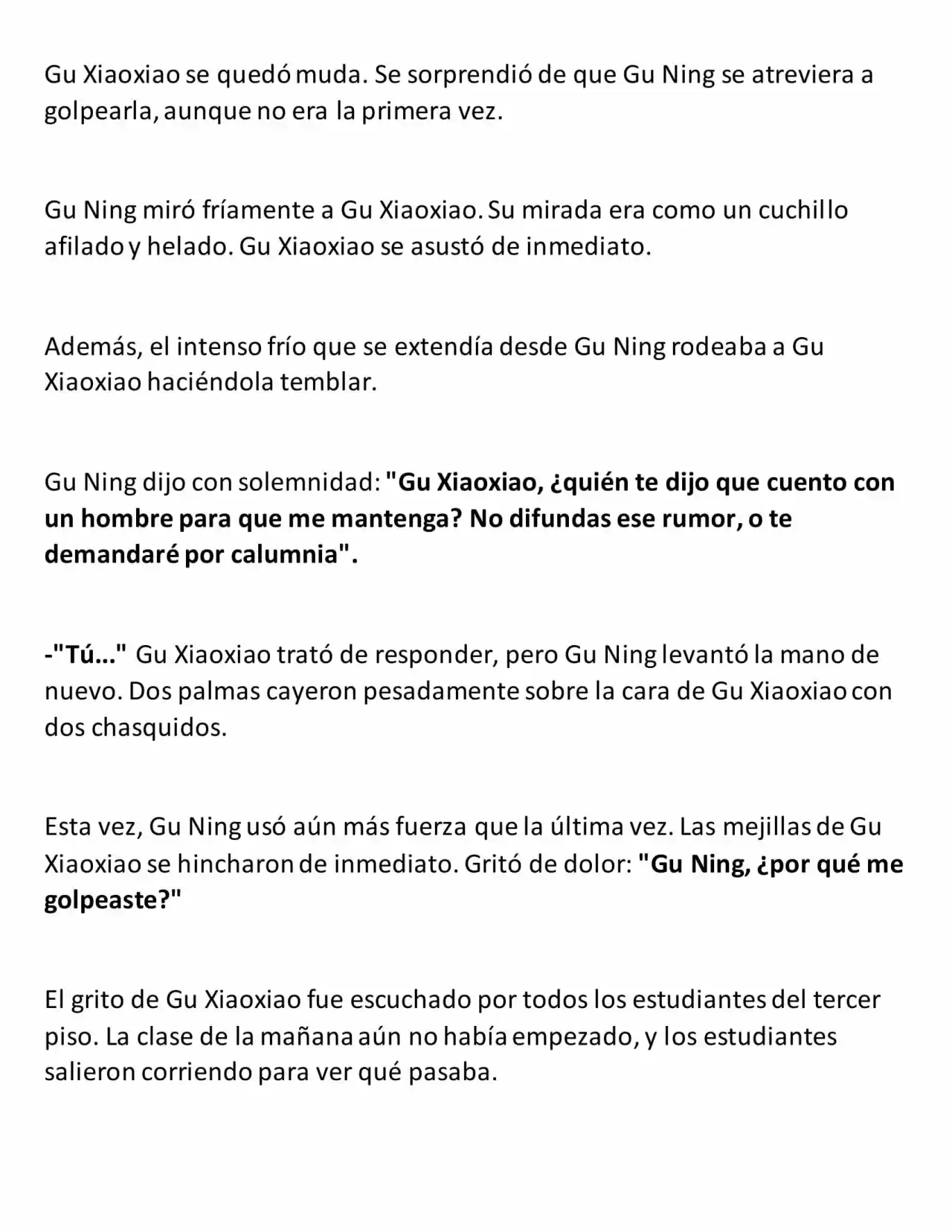 Gu Xiaoxiao se quedó muda. Se sorprendió de que Gu Ning se atreviera a golpearla, aunque no era la primera vez.

Gu Ning miró fríamente a Gu Xiaoxiao. Su mirada era como un cuchillo afilado y helado. Gu Xiaoxiao se asustó de inmediato.

Además, el intenso frío que se extendía desde Gu Ning rodeaba a Gu Xiaoxiao haciéndola temblar.

Gu Ning dijo con solemnidad: "Gu Xiaoxiao, ¿quién te dijo que cuento con un hombre para que me mantenga? No difundas ese rumor, o te demandaré por calumnia".

-"Tú..." Gu Xiaoxiao trató de responder, pero Gu Ning levantó la mano de nuevo. Dos palmas cayeron pesadamente sobre la cara de Gu Xiaoxiao con dos chasquidos.

Esta vez, Gu Ning usó aún más fuerza que la última vez. Las mejillas de Gu Xiaoxiao se hincharon de inmediato. Gritó de dolor: "Gu Ning, ¿por qué me golpeaste?"

El grito de Gu Xiaoxiao fue escuchado por todos los estudiantes del tercer piso. La clase de la mañana aún no había empezado, y los estudiantes salieron corriendo para ver qué pasaba.